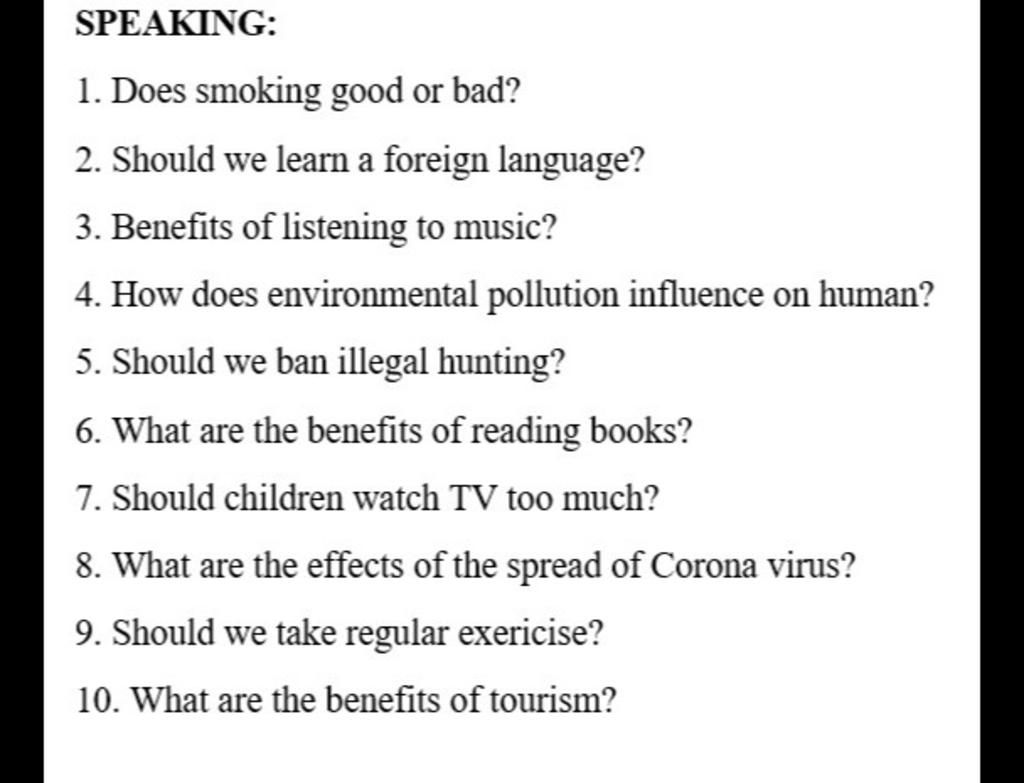 SPEAKING:

1. Does smoking good or bad?

2. Should we learn a foreign language?

3. Benefits of listening to music?

4. How does environmental pollution influence on human?

5. Should we ban illegal hunting?

6. What are the benefits of reading books?

7. Should children watch TV too much?

8. What are the effects of the spread of Corona virus?

9. Should we take regular exericise?

10. What are the benefits of tourism?